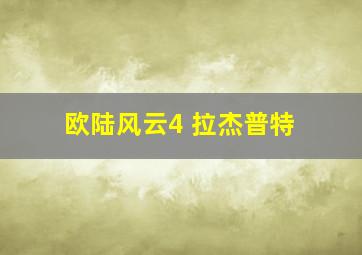 欧陆风云4 拉杰普特